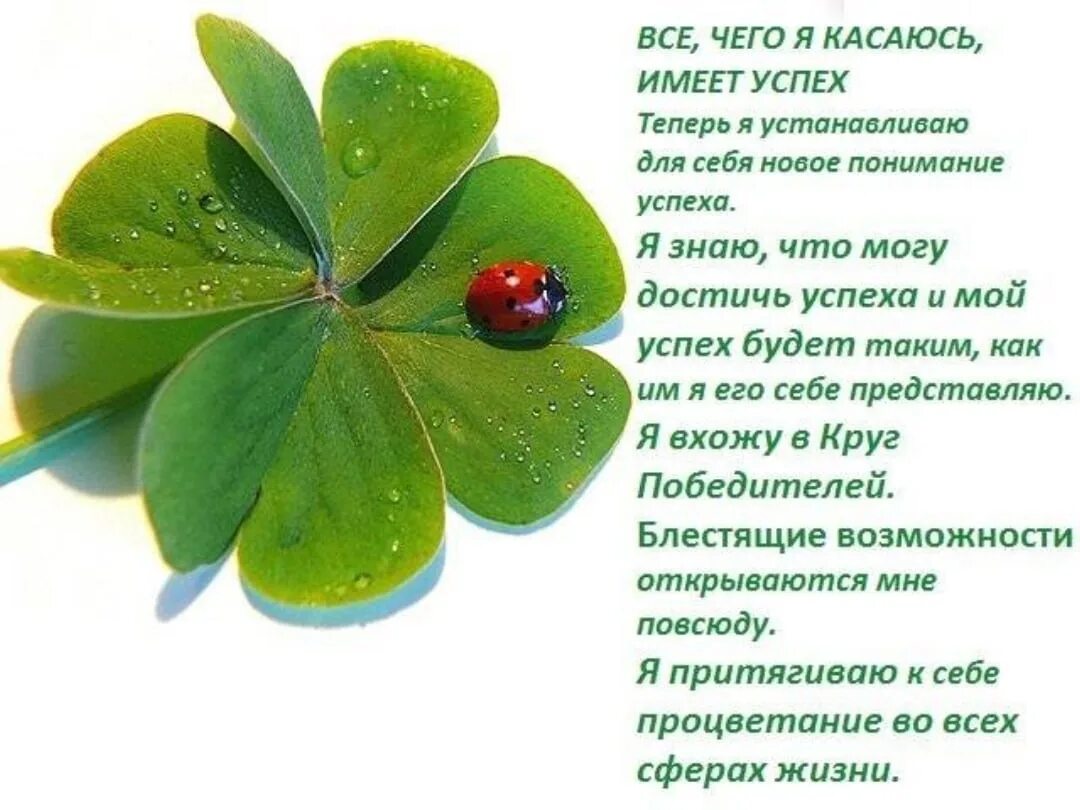 ВСЕ, ЧЕГО Я КАСАЮСЬ, ИМЕЕТ УСПЕХ
Теперь я устанавливаю для себя новое понимание успеха.
Я знаю, что могу достичь успеха и мой успех будет таким, как им я его себе представляю.
Я вхожу в Круг Победителей.
Блестящие возможности открываются мне повсюду.
Я притягиваю к себе процветание во всех сферах жизни.